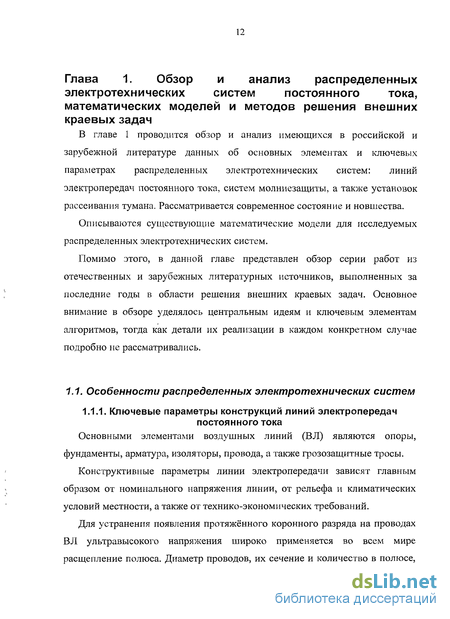 12

Глава 1. Обзор и анализ распределенных электротехнических систем постоянного тока, математических моделей и методов решения внешних краевых задач

В главе 1 проводится обзор и анализ имеющихся в российской и зарубежной литературе данных об основных элементах и ключевых параметрах распределенных электротехнических систем: линий электропередач постоянного тока, систем молниезащиты, а также установок рассеивания тумана. Рассматривается современное состояние и новшества.

Описываются существующие математические модели для исследуемых распределенных электротехнических систем.

Помимо этого, в данной главе представлен обзор серии работ из отечественных и зарубежных литературных источников, выполненных за последние годы в области решения внешних краевых задач. Основное внимание в обзоре уделялось центральным идеям и ключевым элементам алгоритмов, тогда как детали их реализации в каждом конкретном случае подробно не рассматривались.

1.1. Особенности распределенных электротехнических систем

1.1.1. Ключевые параметры конструкций линий электропередач постоянного тока

Основными элементами воздушных линий (ВЛ) являются опоры, фундаменты, арматура, изоляторы, провода, а также грозозащитные тросы.

Конструктивные параметры линии электропередачи зависят главным образом от номинального напряжения линии, от рельефа и климатических условий местности, а также от технико-экономических требований.

Для устранения появления протяжённого коронного разряда на проводах ВЛ ультравысокого напряжения широко применяется во всем мире расщепление полюса. Диаметр проводов, их сечение и количество в полюсе,

dsLib.net
библиотека диссертаций